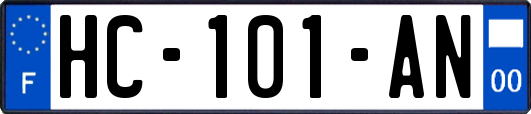 F
HC-101-AN
00